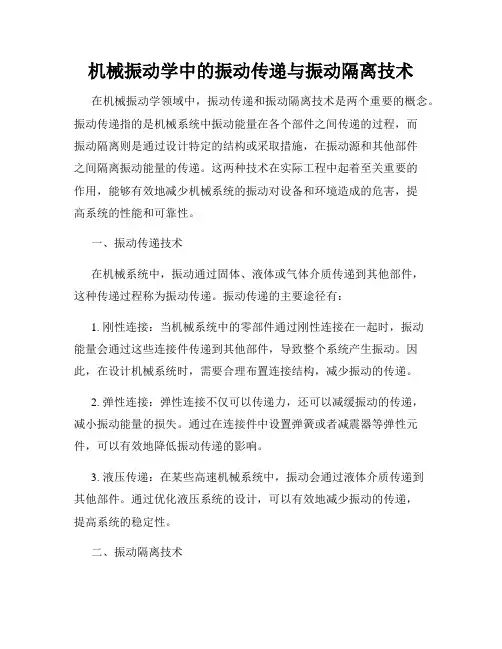 机械振动学中的振动传递与振动隔离技术

在机械振动学领域中，振动传递和振动隔离技术是两个重要的概念。振动传递指的是机械系统中振动能量在各个部件之间传递的过程，而振动隔离则是通过设计特定的结构或采取措施，在振动源和其他部件之间隔离振动能量的传递。这两种技术在实际工程中起着至关重要的作用，能够有效地减少机械系统的振动对设备和环境造成的危害，提高系统的性能和可靠性。

一、振动传递技术

在机械系统中，振动通过固体、液体或气体介质传递到其他部件，这种传递过程称为振动传递。振动传递的主要途径有：

1. 刚性连接：当机械系统中的零部件通过刚性连接在一起时，振动能量会通过这些连接件传递到其他部件，导致整个系统产生振动。因此，在设计机械系统时，需要合理布置连接结构，减少振动的传递。

2. 弹性连接：弹性连接不仅可以传递力，还可以减缓振动的传递，减小振动能量的损失。通过在连接件中设置弹簧或者减震器等弹性元件，可以有效地降低振动传递的影响。

3. 液压传递：在某些高速机械系统中，振动会通过液体介质传递到其他部件。通过优化液压系统的设计，可以有效地减少振动的传递，提高系统的稳定性。

二、振动隔离技术